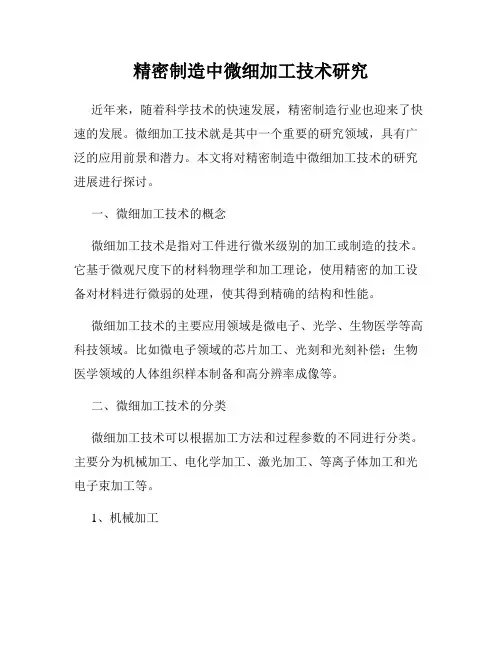 精密制造中微细加工技术研究

近年来，随着科学技术的快速发展，精密制造行业也迎来了快速的发展。微细加工技术就是其中一个重要的研究领域，具有广泛的应用前景和潜力。本文将对精密制造中微细加工技术的研究进展进行探讨。

一、微细加工技术的概念

微细加工技术是指对工件进行微米级别的加工或制造的技术。它基于微观尺度下的材料物理学和加工理论，使用精密的加工设备对材料进行微弱的处理，使其得到精确的结构和性能。

微细加工技术的主要应用领域是微电子、光学、生物医学等高科技领域。比如微电子领域的芯片加工、光刻和光刻补偿；生物医学领域的人体组织样本制备和高分辨率成像等。

二、微细加工技术的分类

微细加工技术可以根据加工方法和过程参数的不同进行分类。主要分为机械加工、电化学加工、激光加工、等离子体加工和光电子束加工等。

1、机械加工